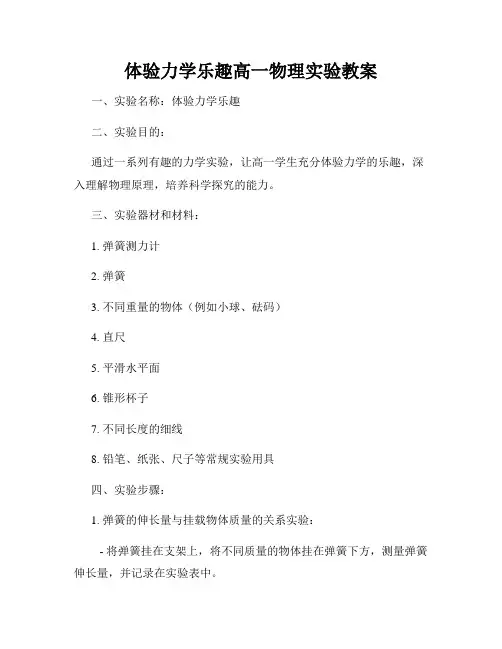 体验力学乐趣高一物理实验教案

一、实验名称：体验力学乐趣

二、实验目的：

通过一系列有趣的力学实验，让高一学生充分体验力学的乐趣，深入理解物理原理，培养科学探究的能力。

三、实验器材和材料：

1. 弹簧测力计

2. 弹簧

3. 不同重量的物体（例如小球、砝码）

4. 直尺

5. 平滑水平面

6. 锥形杯子

7. 不同长度的细线

8. 铅笔、纸张、尺子等常规实验用具

四、实验步骤：

1. 弹簧的伸长量与挂载物体质量的关系实验：

- 将弹簧挂在支架上，将不同质量的物体挂在弹簧下方，测量弹簧伸长量，并记录在实验表中。